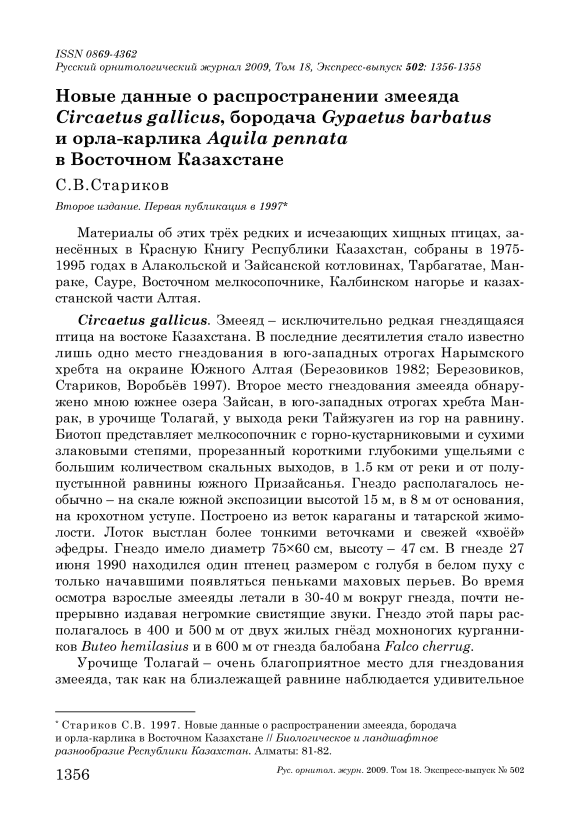 ISSN 0869-4362
Русский орнитологический журнал 2009, Том 18, Экспресс-выпуск 502: 1356-1358

Новые данные о распространении змееяда Circaetus gallicus, бородача Gypaetus barbatus и орла-карлика Aquila pennata в Восточном Казахстане

С.В.Стариков

Второе издание. Первая публикация в 1997*

Материалы об этих трёх редких и исчезающих хищных птицах, занесённых в Красную Книгу Республики Казахстан, собраны в 1975-1995 годах в Алакольской и Зайсанской котловинах, Тарбагатае, Манраке, Сауре, Восточном мелкосопочнике, Калбинском нагорье и казахстанской части Алтая.

Circaetus gallicus. Змееяд – исключительно редкая гнездящаяся птица на востоке Казахстана. В последние десятилетия стало известно лишь одно место гнездования в юго-западных отрогах Нарымского хребта на окраине Южного Алтая (Березовиков 1982; Березовиков, Стариков, Воробьёв 1997). Второе место гнездования змееяда обнаружено мною южнее озера Зайсан, в юго-западных отрогах хребта Манрак, в урочище Толагай, у выхода реки Тайжузген из гор на равнину. Биотоп представляет мелкосопочник с горно-кустарниковыми и сухими злаковыми степями, прорезанный короткими глубокими ущельями с большим количеством скальных выходов, в 1.5 км от реки и от полупустынной равнины южного Призайсанья. Гнездо располагалось необычно – на скале южной экспозиции высотой 15 м, в 8 м от основания, на крохотном уступе. Построено из веток караганы и татарской жимолости. Лоток выстлан более тонкими веточками и свежей «хвоёй» эфедры. Гнездо имело диаметр 75×60 см, высоту – 47 см. В гнезде 27 июня 1990 находился один птенец размером с голубя в белом пуху с только начавшими появляться пеньками маховых перьев. Во время осмотра взрослые змееяды летали в 30-40 м вокруг гнезда, почти непрерывно издавая негромкие свистящие звуки. Гнездо этой пары располагалось в 400 и 500 м от двух жилых гнёзд мохноногих курганников Buteo hemilasius и в 600 м от гнезда балобана Falco cherrug.

Урочище Толагай – очень благоприятное место для гнездования змееяда, так как на близлежащей равнине наблюдается удивительное

* Стариков С.В. 1997. Новые данные о распространении змееяда, бородача и орла-карлика в Восточном Казахстане // Биологическое и ландшафтное разнообразие Республики Казахстан. Алматы: 81-82.

1356 Рус. орнитол. журн. 2009. Том 18. Экспресс-выпуск № 502